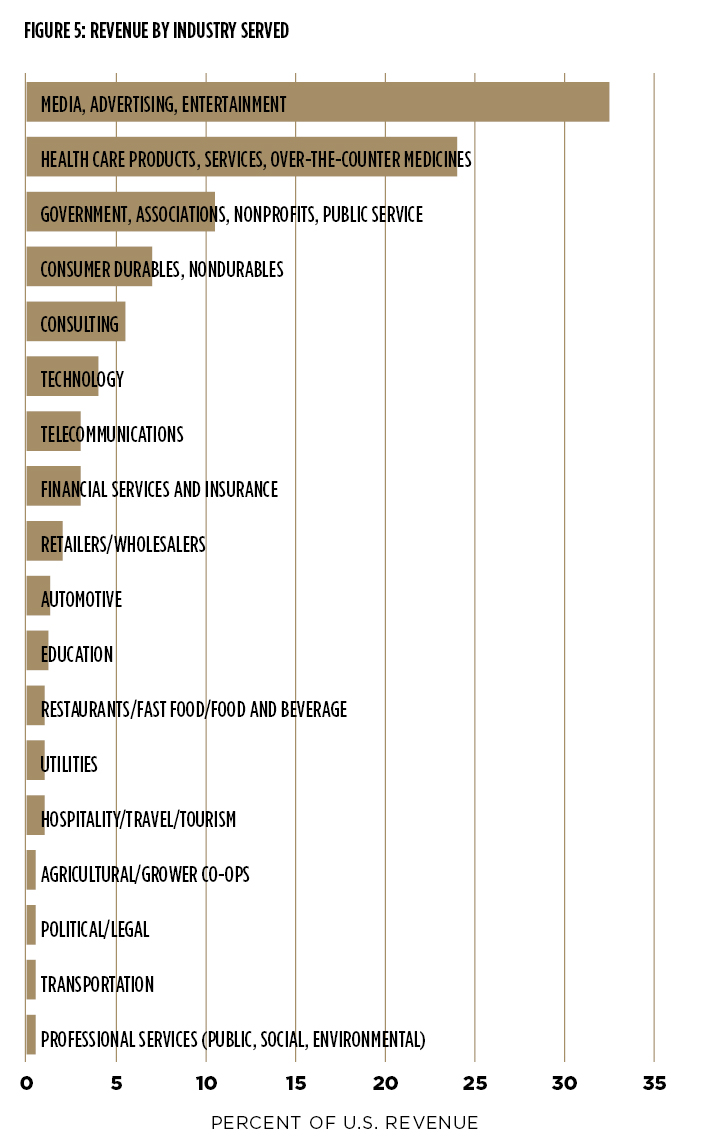 FIGURE 5: REVENUE BY INDUSTRY SERVED

MEDIA, ADVERTISING, ENTERTAINMENT
HEALTH CARE PRODUCTS, SERVICES, OVER-THE-COUNTER MEDICINES
GOVERNMENT, ASSOCIATIONS, NONPROFITS, PUBLIC SERVICE
CONSUMER DURABLES, NONDURABLES
CONSULTING
TECHNOLOGY
TELECOMMUNICATIONS
FINANCIAL SERVICES AND INSURANCE
RETAILERS/WHOLESALERS
AUTOMOTIVE
EDUCATION
RESTAURANTS/FAST FOOD/FOOD AND BEVERAGE
UTILITIES
HOSPITALITY/TRAVEL/TOURISM
AGRICULTURAL/GROWER CO-OPS
POLITICAL/LEGAL
TRANSPORTATION
PROFESSIONAL SERVICES (PUBLIC, SOCIAL, ENVIRONMENTAL)

0 5 10 15 20 25 30 35

PERCENT OF U.S. REVENUE